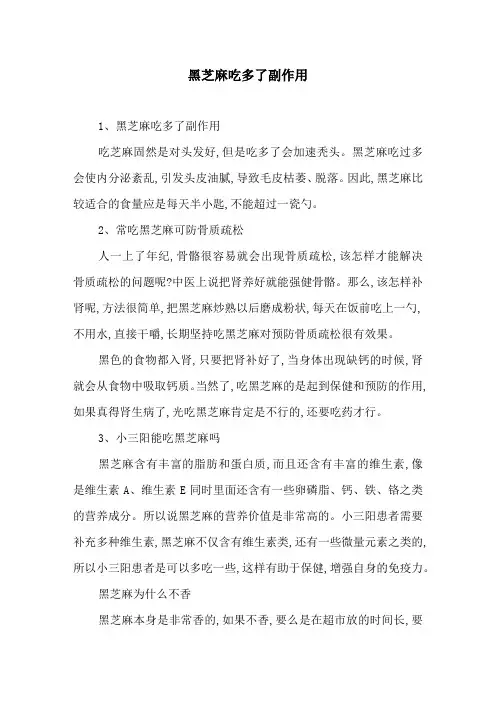 黑芝麻吃多了副作用

1、黑芝麻吃多了副作用

吃芝麻固然是对头发好,但是吃多了会加速秃头。黑芝麻吃过多会使内分泌紊乱,引发头皮油腻,导致毛皮枯萎、脱落。因此,黑芝麻比较适合的食量应是每天半小匙,不能超过一瓷勺。

2、常吃黑芝麻可防骨质疏松

人一上了年纪,骨骼很容易就会出现骨质疏松,该怎样才能解决骨质疏松的问题呢?中医上说把肾养好就能强健骨骼。那么,该怎样补肾呢,方法很简单,把黑芝麻炒熟以后磨成粉状,每天在饭前吃上一勺,不用水,直接干嚼,长期坚持吃黑芝麻对预防骨质疏松很有效果。

黑色的食物都入肾,只要把肾补好了,当身体出现缺钙的时候,肾就会从食物中吸取钙质。当然了,吃黑芝麻的是起到保健和预防的作用,如果真得肾生病了,光吃黑芝麻肯定是不行的,还要吃药才行。

3、小三阳能吃黑芝麻吗

黑芝麻含有丰富的脂肪和蛋白质,而且还含有丰富的维生素,像是维生素 A、维生素 E 同时里面还含有一些卵磷脂、钙、铁、铬之类的营养成分。所以说黑芝麻的营养价值是非常高的。小三阳患者需要补充多种维生素,黑芝麻不仅含有维生素类,还有一些微量元素之类的,所以小三阳患者是可以多吃一些,这样有助于保健,增强自身的免疫力。

黑芝麻为什么不香

黑芝麻本身是非常香的,如果不香,要么是在超市放的时间长,要